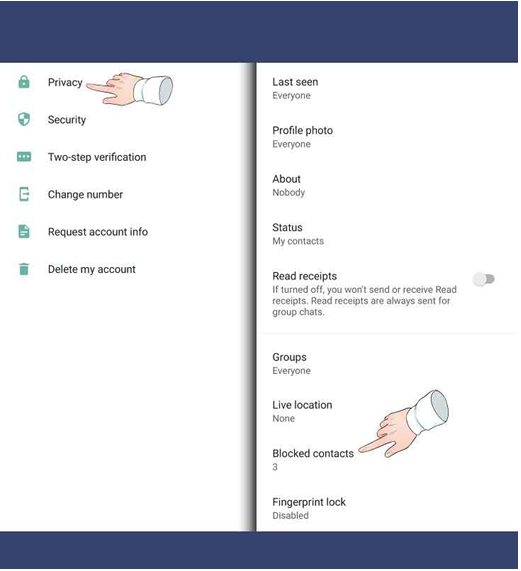 Privacy

Security

Two-step verification

Change number

Request account info

Delete my account

Last seen
Everyone

Profile photo
Everyone

About
Nobody

Status
My contacts

Read receipts
If turned off, you won't send or receive Read receipts. Read receipts are always sent for group chats.

Groups
Everyone

Live location
None

Blocked contacts
3

Fingerprint lock
Disabled